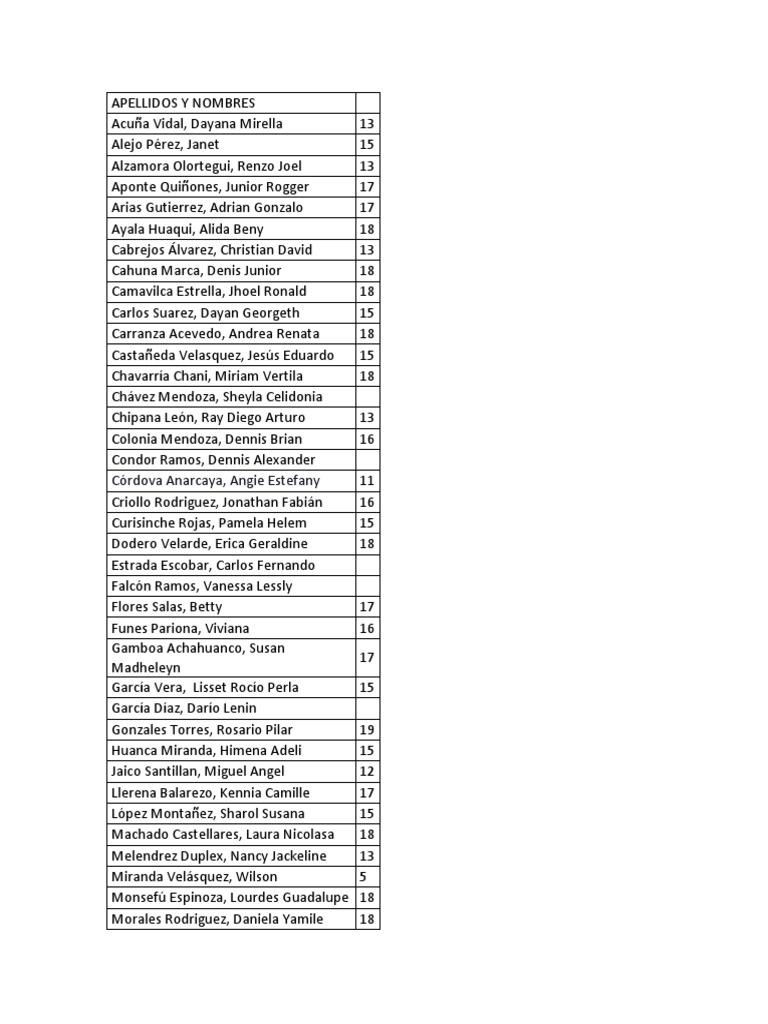 | APELLIDOS Y NOMBRES | |
|---|---|
| Acuña Vidal, Dayana Mirella | 13 |
| Alejo Pérez, Janet | 15 |
| Alzamora Olortegui, Renzo Joel | 13 |
| Aponte Quiñones, Junior Rogger | 17 |
| Arias Gutierrez, Adrian Gonzalo | 17 |
| Ayala Huaqui, Alida Beny | 18 |
| Cabrejos Álvarez, Christian David | 13 |
| Cahuna Marca, Denis Junior | 18 |
| Camavilca Estrella, Jhoel Ronald | 18 |
| Carlos Suarez, Dayan Georgeth | 15 |
| Carranza Acevedo, Andrea Renata | 18 |
| Castañeda Velasquez, Jesús Eduardo | 15 |
| Chavarría Chani, Miriam Vertila | 18 |
| Chávez Mendoza, Sheyla Celidonia | |
| Chipana León, Ray Diego Arturo | 13 |
| Colonia Mendoza, Dennis Brian | 16 |
| Condor Ramos, Dennis Alexander | |
| Córdova Anarcaya, Angie Estefany | 11 |
| Criollo Rodriguez, Jonathan Fabián | 16 |
| Curisinche Rojas, Pamela Helem | 15 |
| Dodero Velarde, Erica Geraldine | 18 |
| Estrada Escobar, Carlos Fernando | |
| Falcón Ramos, Vanessa Lessly | |
| Flores Salas, Betty | 17 |
| Funes Pariona, Viviana | 16 |
| Gamboa Achahuanco, Susan Madheleyn | 17 |
| García Vera, Lisset Rocío Perla | 15 |
| García Diaz, Dario Lenin | |
| Gonzales Torres, Rosario Pilar | 19 |
| Huanca Miranda, Himena Adeli | 15 |
| Jaico Santillan, Miguel Angel | 12 |
| Llerena Balarezo, Kennia Camille | 17 |
| López Montañez, Sharol Susana | 15 |
| Machado Castellares, Laura Nicolasa | 18 |
| Melendrez Duplex, Nancy Jackeline | 13 |
| Miranda Velásquez, Wilson | 5 |
| Monsefú Espinoza, Lourdes Guadalupe | 18 |
| Morales Rodriguez, Daniela Yamile | 18 |